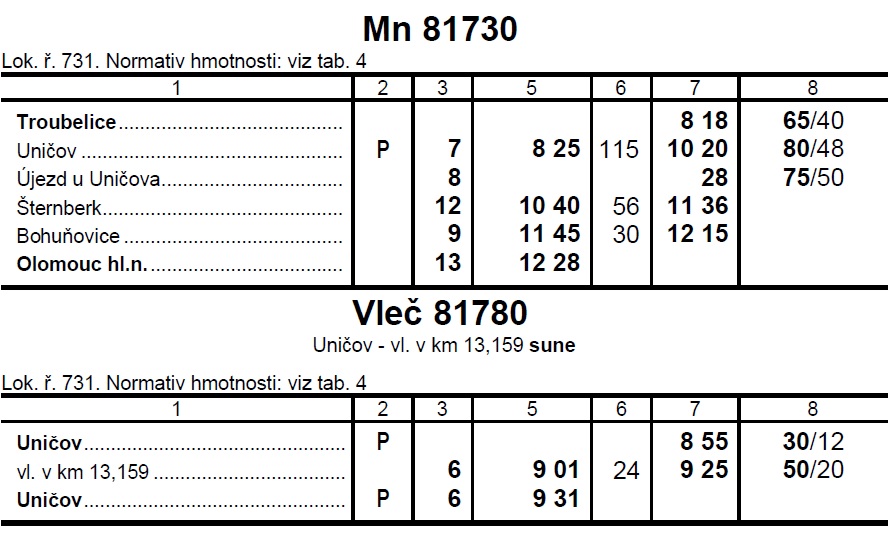 Mn 81730

Lok. ř. 731. Normativ hmotnosti: viz tab. 4

| 1 | 2 | 3 | 5 | 6 | 7 | 8 |
|---|---|---|---|---|---|---|
| Troubelice |  |  |  |  | 8 18 | 65/40 |
| Uničov | P | 7 | 8 25 | 115 | 10 20 | 80/48 |
| Újezd u Uničova |  | 8 |  |  | 28 | 75/50 |
| Šternberk |  | 12 | 10 40 | 56 | 11 36 |  |
| Bohuňovice |  | 9 | 11 45 | 30 | 12 15 |  |
| Olomouc hl.n. |  | 13 | 12 28 |  |  |  |

Vleč 81780

Uničov - vl. v km 13,159 sune

Lok. ř. 731. Normativ hmotnosti: viz tab. 4

| 1 | 2 | 3 | 5 | 6 | 7 | 8 |
|---|---|---|---|---|---|---|
| Uničov | P |  |  |  | 8 55 | 30/12 |
| vl. v km 13,159 |  | 6 | 9 01 | 24 | 9 25 | 50/20 |
| Uničov | P | 6 | 9 31 |  |  |  |